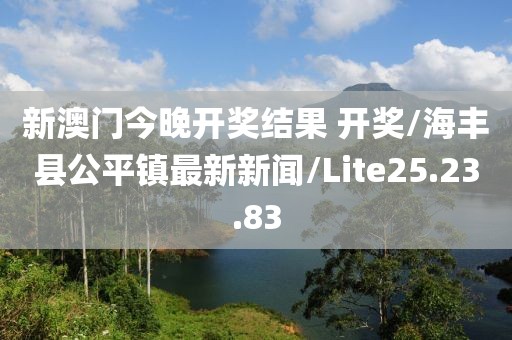 新澳门今晚开奖结果 开奖/海丰县公平镇最新新闻/Lite25.23.83